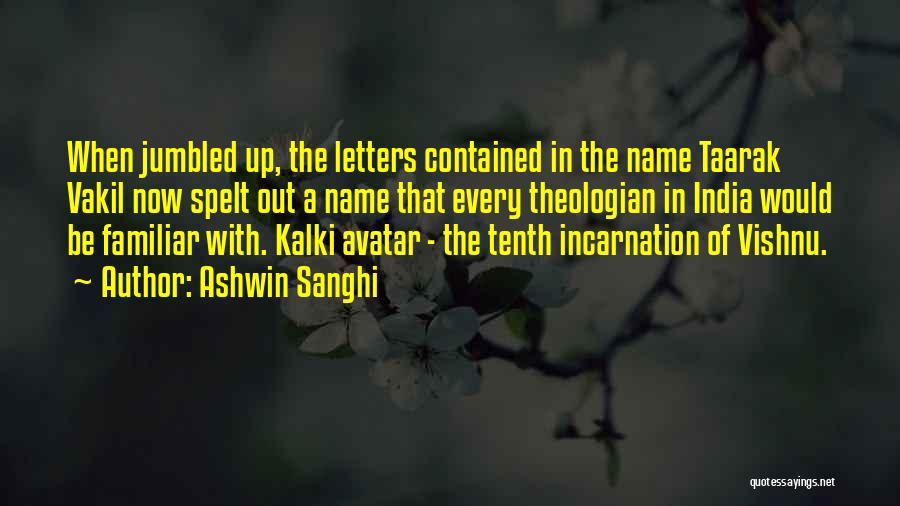 When jumbled up, the letters contained in the name Taarak Vakil now spelt out a name that every theologian in India would be familiar with. Kalki avatar - the tenth incarnation of Vishnu.
~ Author: Ashwin Sanghi

quotessayings.net